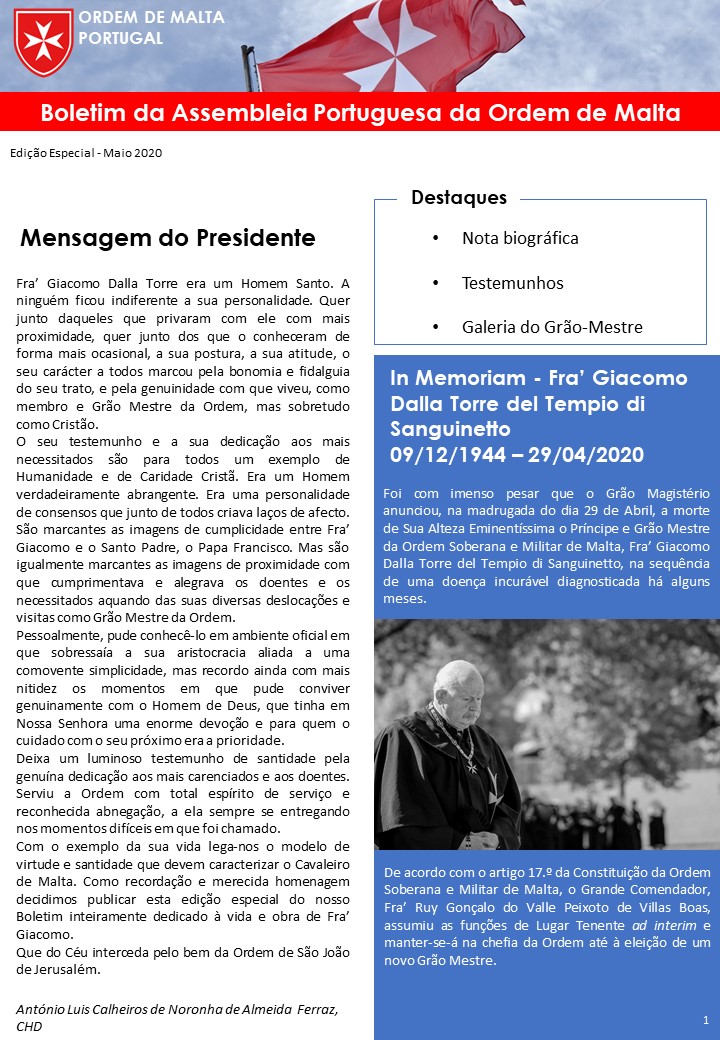 ORDEM DE MALTA
PORTUGAL

Boletim da Assembleia Portuguesa da Ordem de Malta

Edição Especial - Maio 2020

Mensagem do Presidente

Fra' Giacomo Dalla Torre era um Homem Santo. A ninguém ficou indiferente a sua personalidade. Quer junto daqueles que privaram com ele com mais proximidade, quer junto dos que o conheceram de forma mais ocasional, a sua postura, a sua atitude, o seu carácter a todos marcou pela bonomia e fidalguia do seu trato, e pela genuinidade com que viveu, como membro e Grão Mestre da Ordem, mas sobretudo como Cristão.
O seu testemunho e a sua dedicação aos mais necessitados são para todos um exemplo de Humanidade e de Caridade Cristã. Era um Homem verdadeiramente abrangente. Era uma personalidade de consensos que junto de todos criava laços de afecto. São marcantes as imagens de cumplicidade entre Fra' Giacomo e o Santo Padre, o Papa Francisco. Mas são igualmente marcantes as imagens de proximidade com que cumprimentava e alegrava os doentes e os necessitados aquando das suas diversas deslocações e visitas como Grão Mestre da Ordem.
Pessoalmente, pude conhecê-lo em ambiente oficial em que sobressaía a sua aristocracia aliada a uma comovente simplicidade, mas recordo ainda com mais nitidez os momentos em que pude conviver genuinamente com o Homem de Deus, que tinha em Nossa Senhora uma enorme devoção e para quem o cuidado com o seu próximo era a prioridade.
Deixa um luminoso testemunho de santidade pela genuína dedicação aos mais carenciados e aos doentes. Serviu a Ordem com total espírito de serviço e reconhecida abnegação, a ela sempre se entregando nos momentos difíceis em que foi chamado.
Com o exemplo da sua vida lega-nos o modelo de virtude e santidade que devem caracterizar o Cavaleiro de Malta. Como recordação e merecida homenagem decidimos publicar esta edição especial do nosso Boletim inteiramente dedicado à vida e obra de Fra' Giacomo.
Que do Céu interceda pelo bem da Ordem de São João de Jerusalém.

António Luis Calheiros de Noronha de Almeida Ferraz, CHD

Destaques
• Nota biográfica
• Testemunhos
• Galeria do Grão-Mestre

In Memoriam - Fra' Giacomo Dalla Torre del Tempio di Sanguinetto
09/12/1944 – 29/04/2020

Foi com imenso pesar que o Grão Magistério anunciou, na madrugada do dia 29 de Abril, a morte de Sua Alteza Eminentíssima o Príncipe e Grão Mestre da Ordem Soberana e Militar de Malta, Fra' Giacomo Dalla Torre del Tempio di Sanguinetto, na sequência de uma doença incurável diagnosticada há alguns meses.

De acordo com o artigo 17.º da Constituição da Ordem Soberana e Militar de Malta, o Grande Comendador, Fra' Ruy Gonçalo do Valle Peixoto de Villas Boas, assumiu as funções de Lugar Tenente ad interim e manter-se-á na chefia da Ordem até à eleição de um novo Grão Mestre.

1